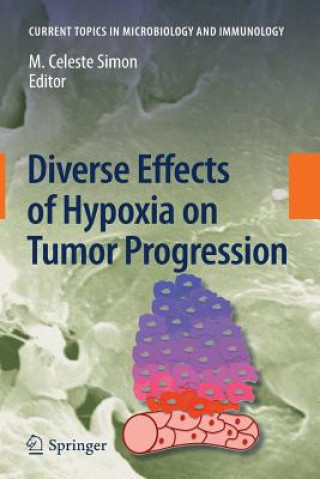 CURRENT TOPICS IN MICROBIOLOGY AND IMMUNOLOGY

M. Celeste Simon
Editor

Diverse Effects of Hypoxia on Tumor Progression

Springer